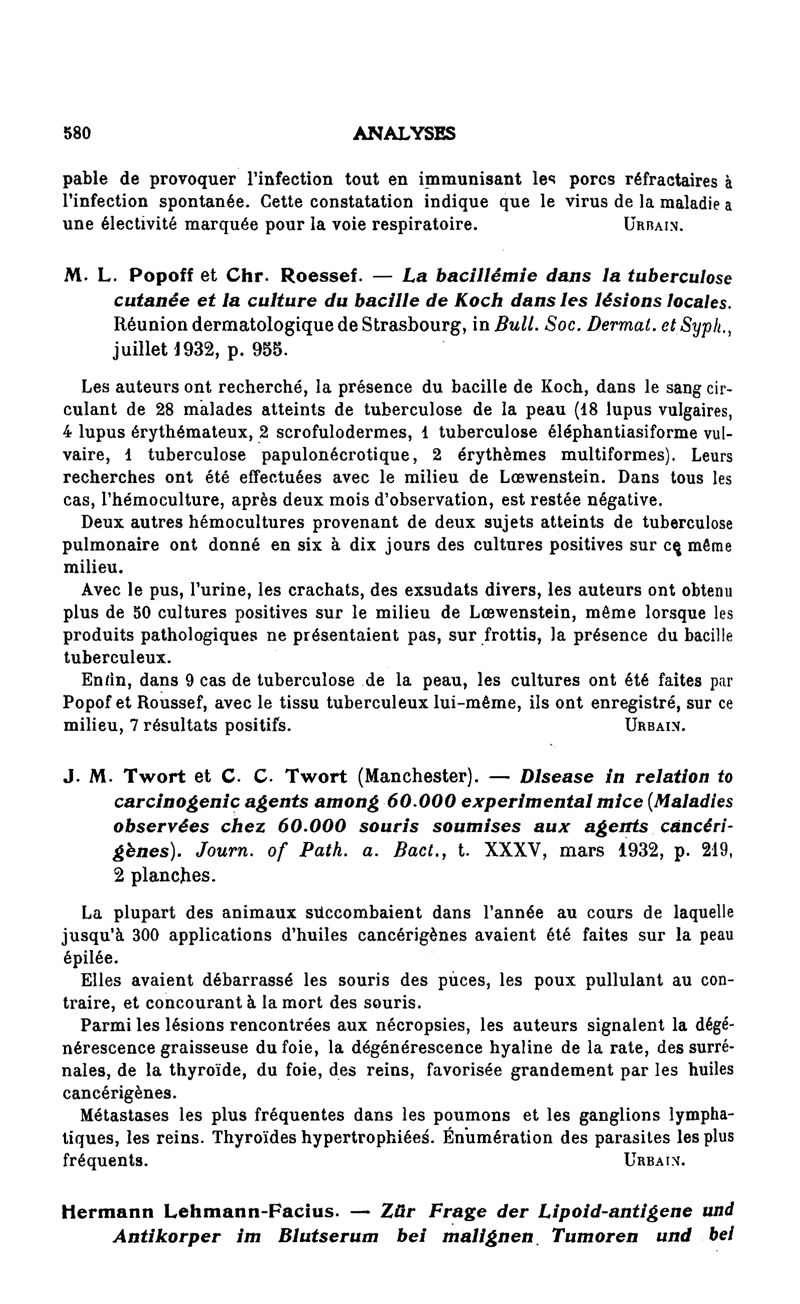 580 ANALYSES

pable de provoquer l'infection tout en immunisant les porcs réfractaires à l'infection spontanée. Cette constatation indique que le virus de la maladie a une électivité marquée pour la voie respiratoire. URBAIN.

M. L. Popoff et Chr. Roessef. — La bacillémie dans la tuberculose cutanée et la culture du bacille de Koch dans les lésions locales. Réunion dermatologique de Strasbourg, in Bull. Soc. Dermat. et Syph., juillet 1932, p. 955.

Les auteurs ont recherché, la présence du bacille de Koch, dans le sang circulant de 28 malades atteints de tuberculose de la peau (18 lupus vulgaires, 4 lupus érythémateux, 2 scrofulodermes, 1 tuberculose éléphantiasiforme vulvaire, 1 tuberculose papulonécrotique, 2 érythèmes multiformes). Leurs recherches ont été effectuées avec le milieu de Lœwenstein. Dans tous les cas, l'hémoculture, après deux mois d'observation, est restée négative.

Deux autres hémocultures provenant de deux sujets atteints de tuberculose pulmonaire ont donné en six à dix jours des cultures positives sur ce même milieu.

Avec le pus, l'urine, les crachats, des exsudats divers, les auteurs ont obtenu plus de 50 cultures positives sur le milieu de Lœwenstein, même lorsque les produits pathologiques ne présentaient pas, sur frottis, la présence du bacille tuberculeux.

Enfin, dans 9 cas de tuberculose de la peau, les cultures ont été faites par Popof et Roussef, avec le tissu tuberculeux lui-même, ils ont enregistré, sur ce milieu, 7 résultats positifs. URBAIN.

J. M. Twort et C. C. Twort (Manchester). — Disease in relation to carcinogenic agents among 60.000 experimental mice (Maladies observées chez 60.000 souris soumises aux agents cancérigènes). Journ. of Path. a. Bact., t. XXXV, mars 1932, p. 219, 2 planches.

La plupart des animaux succombaient dans l'année au cours de laquelle jusqu'à 300 applications d'huiles cancérigènes avaient été faites sur la peau épilée.

Elles avaient débarrassé les souris des puces, les poux pullulant au contraire, et concourant à la mort des souris.

Parmi les lésions rencontrées aux nécropsies, les auteurs signalent la dégénérescence graisseuse du foie, la dégénérescence hyaline de la rate, des surrénales, de la thyroïde, du foie, des reins, favorisée grandement par les huiles cancérigènes.

Métastases les plus fréquentes dans les poumons et les ganglions lymphatiques, les reins. Thyroïdes hypertrophiées. Énumération des parasites les plus fréquents. URBAIN.

Hermann Lehmann-Facius. — Zür Frage der Lipoid-antigene und Antikorper im Blutserum bei malignen Tumoren und bei